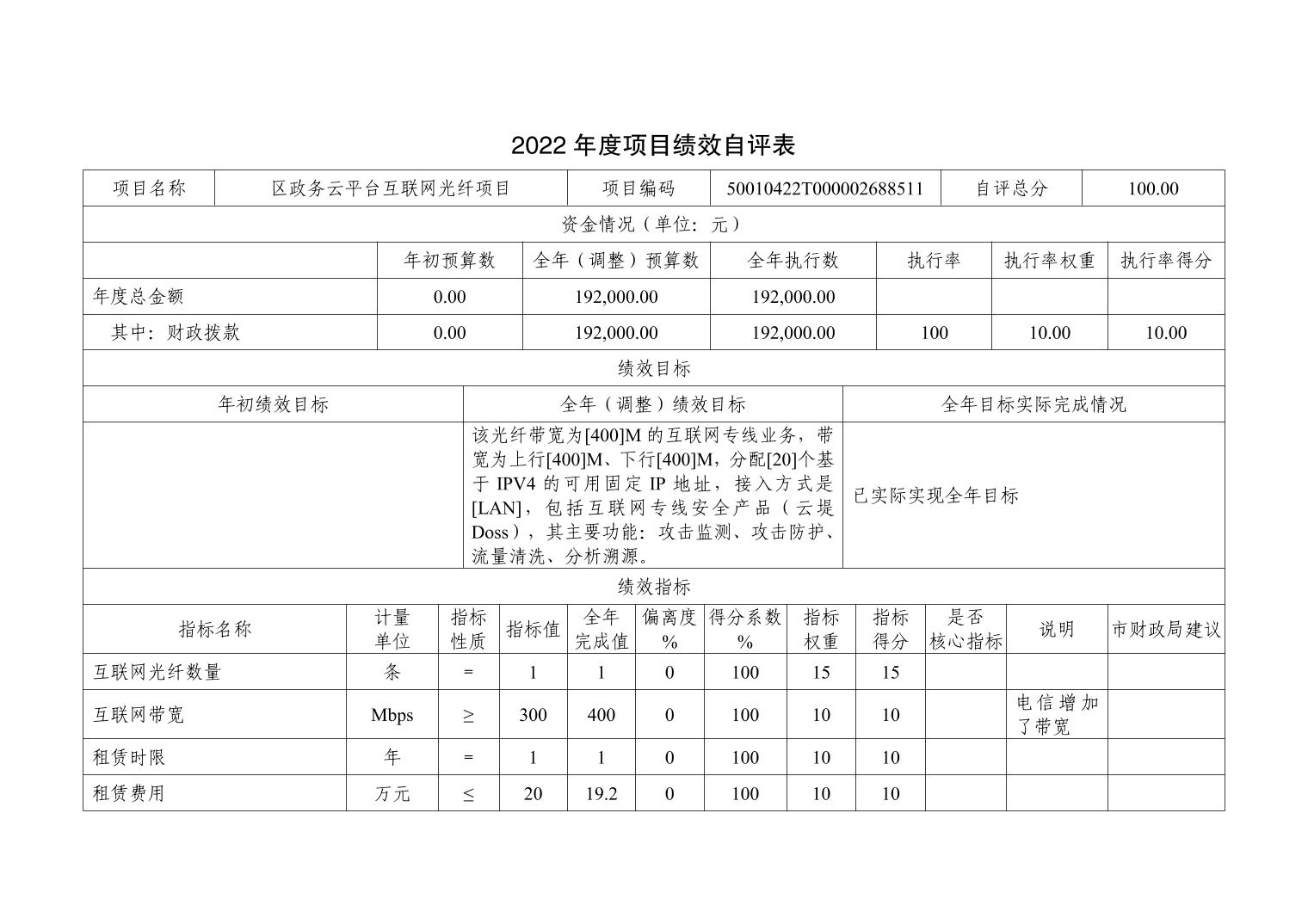 2022 年度项目绩效自评表

| 项目名称 | 区政务云平台互联网光纤项目 | 项目编码 | 50010422T000002688511 | 自评总分 | 100.00 |
|---|---|---|---|---|---|

资金情况（单位：元）

| | 年初预算数 | 全年（调整）预算数 | 全年执行数 | 执行率 | 执行率权重 | 执行率得分 |
|---|---|---|---|---|---|---|
| 年度总金额 | 0.00 | 192,000.00 | 192,000.00 | | | |
| 其中：财政拨款 | 0.00 | 192,000.00 | 192,000.00 | 100 | 10.00 | 10.00 |

绩效目标

| 年初绩效目标 | 全年（调整）绩效目标 | 全年目标实际完成情况 |
|---|---|---|
| | 该光纤带宽为[400]M 的互联网专线业务，带宽为上行[400]M、下行[400]M，分配[20]个基于 IPV4 的可用固定 IP 地址，接入方式是[LAN]，包括互联网专线安全产品（云堤 Doss），其主要功能：攻击监测、攻击防护、流量清洗、分析溯源。 | 已实际实现全年目标 |

绩效指标

| 指标名称 | 计量单位 | 指标性质 | 指标值 | 全年完成值 | 偏离度% | 得分系数% | 指标权重 | 指标得分 | 是否核心指标 | 说明 | 市财政局建议 |
|---|---|---|---|---|---|---|---|---|---|---|---|
| 互联网光纤数量 | 条 | = | 1 | 1 | 0 | 100 | 15 | 15 | | | |
| 互联网带宽 | Mbps | ≥ | 300 | 400 | 0 | 100 | 10 | 10 | | 电信增加了带宽 | |
| 租赁时限 | 年 | = | 1 | 1 | 0 | 100 | 10 | 10 | | | |
| 租赁费用 | 万元 | ≤ | 20 | 19.2 | 0 | 100 | 10 | 10 | | | |